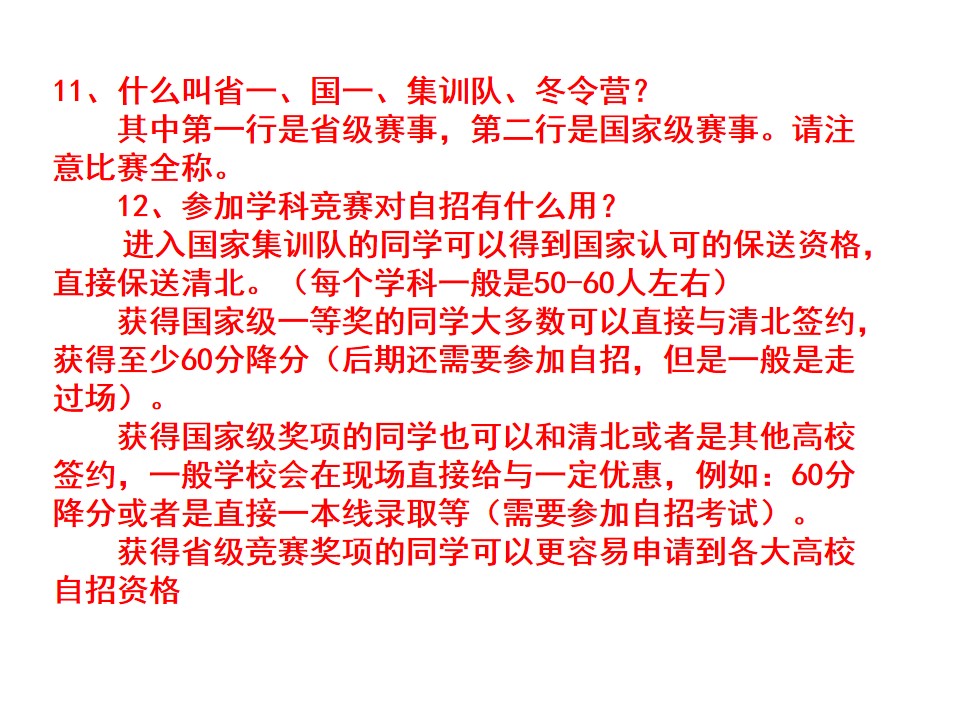 11、什么叫省一、国一、集训队、冬令营？

其中第一行是省级赛事，第二行是国家级赛事。请注意比赛全称。

12、参加学科竞赛对自招有什么用？

进入国家集训队的同学可以得到国家认可的保送资格，直接保送清北。（每个学科一般是50-60人左右）

获得国家级一等奖的同学大多数可以直接与清北签约，获得至少60分降分（后期还需要参加自招，但是一般是走过场）。

获得国家级奖项的同学也可以和清北或者是其他高校签约，一般学校会在现场直接给与一定优惠，例如：60分降分或者是直接一本线录取等（需要参加自招考试）。

获得省级竞赛奖项的同学可以更容易申请到各大高校自招资格